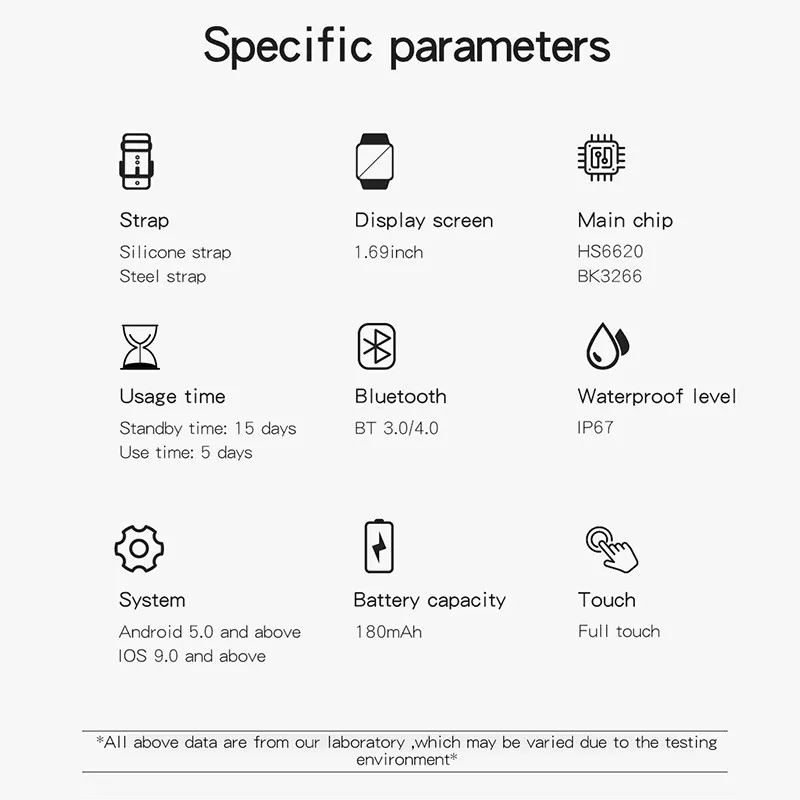 Specific parameters

Strap
Silicone strap
Steel strap

Display screen
1.69inch

Main chip
HS6620
BK3266

Usage time
Standby time: 15 days
Use time: 5 days

Bluetooth
BT 3.0/4.0

Waterproof level
IP67

System
Android 5.0 and above
IOS 9.0 and above

Battery capacity
180mAh

Touch
Full touch

*All above data are from our laboratory ,which may be varied due to the testing environment*